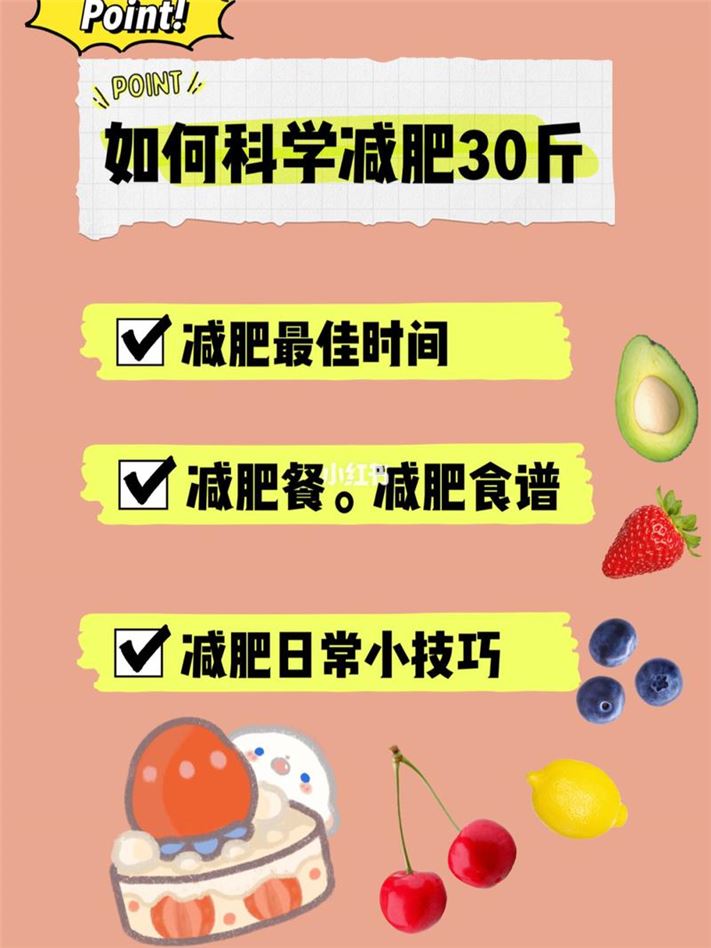 Point!

POINT

如何科学减肥30斤

☑ 减肥最佳时间

☑ 减肥餐。减肥食谱

小红书

☑ 减肥日常小技巧